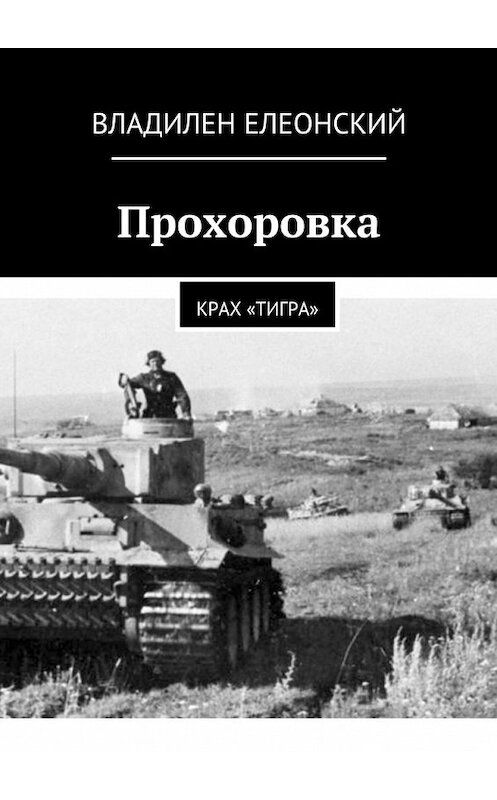 ВЛАДИЛЕН ЕЛЕОНСКИЙ

Прохоровка

КРАХ «ТИГРА»